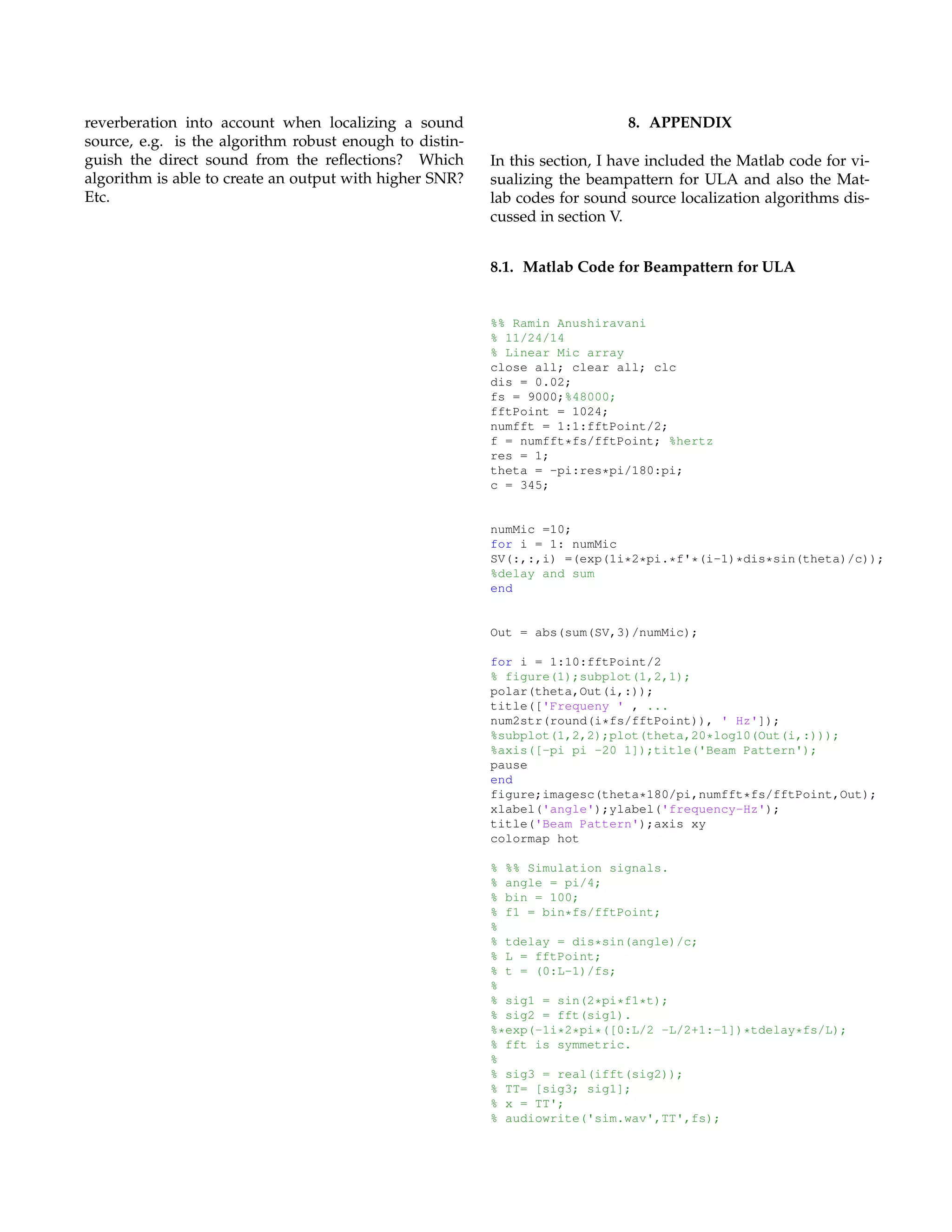 reverberation into account when localizing a sound source, e.g. is the algorithm robust enough to distinguish the direct sound from the reflections? Which algorithm is able to create an output with higher SNR? Etc.

8. APPENDIX

In this section, I have included the Matlab code for visualizing the beampattern for ULA and also the Matlab codes for sound source localization algorithms discussed in section V.

8.1. Matlab Code for Beampattern for ULA

%% Ramin Anushiravani
% 11/24/14
% Linear Mic array
close all; clear all; clc
dis = 0.02;
fs = 9000;%48000;
fftPoint = 1024;
numfft = 1:1:fftPoint/2;
f = numfft*fs/fftPoint; %hertz
res = 1;
theta = -pi:res*pi/180:pi;
c = 345;

numMic =10;
for i = 1: numMic
SV(:,:,i) =(exp(1i*2*pi.*f'*(i-1)*dis*sin(theta)/c));
%delay and sum
end

Out = abs(sum(SV,3)/numMic);

for i = 1:10:fftPoint/2
% figure(1);subplot(1,2,1);
polar(theta,Out(i,:));
title(['Frequeny ' , ...
num2str(round(i*fs/fftPoint)), ' Hz']);
%subplot(1,2,2);plot(theta,20*log10(Out(i,:)));
%axis([-pi pi -20 1]);title('Beam Pattern');
pause
end
figure;imagesc(theta*180/pi,numfft*fs/fftPoint,Out);
xlabel('angle');ylabel('frequency-Hz');
title('Beam Pattern');axis xy
colormap hot

% %% Simulation signals.
% angle = pi/4;
% bin = 100;
% f1 = bin*fs/fftPoint;
%
% tdelay = dis*sin(angle)/c;
% L = fftPoint;
% t = (0:L-1)/fs;
%
% sig1 = sin(2*pi*f1*t);
% sig2 = fft(sig1).
%*exp(-1i*2*pi*([0:L/2 -L/2+1:-1])*tdelay*fs/L);
% fft is symmetric.
%
% sig3 = real(ifft(sig2));
% TT= [sig3; sig1];
% x = TT';
% audiowrite('sim.wav',TT',fs);